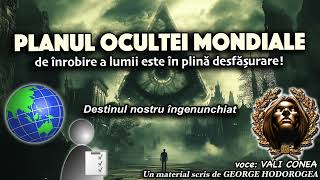 PLANUL OCULTEI MONDIALE
de înrobire a lumii este în plină desfășurare!

Destinul nostru îngenunchiat

voce: VALI CONEA
Un material scris de GEORGE HODOROGEA